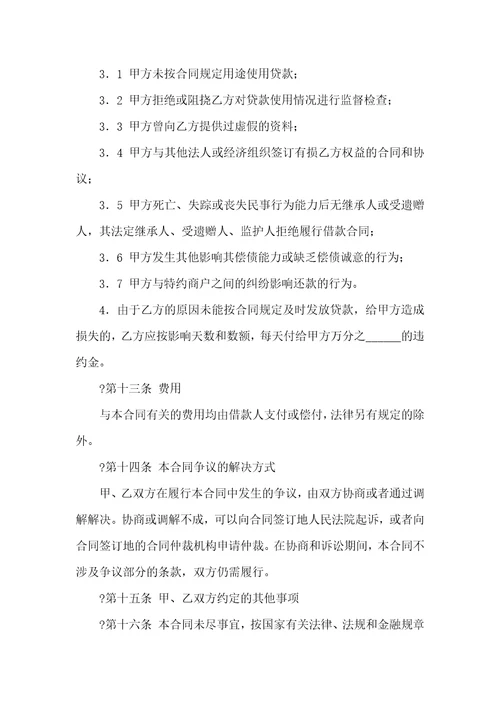 3．1 甲方未按合同规定用途使用贷款；

3．2 甲方拒绝或阻挠乙方对贷款使用情况进行监督检查；

3．3 甲方曾向乙方提供过虚假的资料；

3．4 甲方与其他法人或经济组织签订有损乙方权益的合同和协议；

3．5 甲方死亡、失踪或丧失民事行为能力后无继承人或受遗赠人，其法定继承人、受遗赠人、监护人拒绝履行借款合同；

3．6 甲方发生其他影响其偿债能力或缺乏偿债诚意的行为；

3．7 甲方与特约商户之间的纠纷影响还款的行为。

4．由于乙方的原因未能按合同规定及时发放贷款，给甲方造成损失的，乙方应按影响天数和数额，每天付给甲方万分之______的违约金。

?第十三条 费用

与本合同有关的费用均由借款人支付或偿付，法律另有规定的除外。

?第十四条 本合同争议的解决方式

甲、乙双方在履行本合同中发生的争议，由双方协商或者通过调解解决。协商或调解不成，可以向合同签订地人民法院起诉，或者向合同签订地的合同仲裁机构申请仲裁。在协商和诉讼期间，本合同不涉及争议部分的条款，双方仍需履行。

?第十五条 甲、乙双方约定的其他事项

?第十六条 本合同未尽事宜，按国家有关法律、法规和金融规章